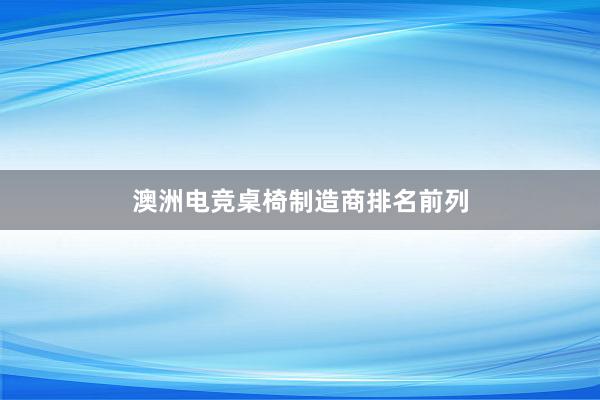 澳洲电竞桌椅制造商排名前列